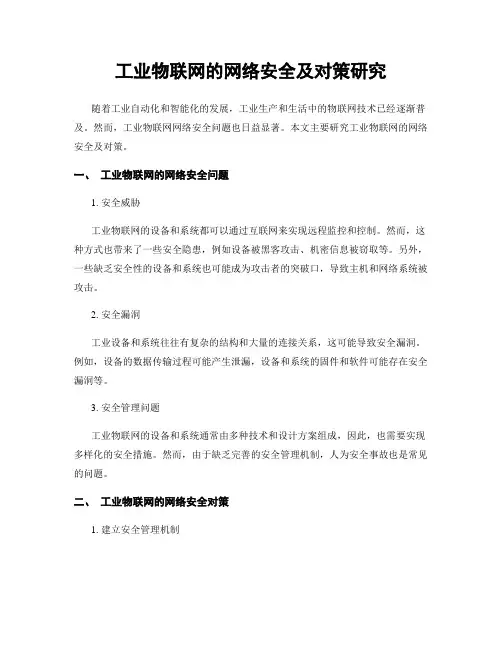 工业物联网的网络安全及对策研究

随着工业自动化和智能化的发展，工业生产和生活中的物联网技术已经逐渐普及。然而，工业物联网网络安全问题也日益显著。本文主要研究工业物联网的网络安全及对策。

一、 工业物联网的网络安全问题

1. 安全威胁

工业物联网的设备和系统都可以通过互联网来实现远程监控和控制。然而，这种方式也带来了一些安全隐患，例如设备被黑客攻击、机密信息被窃取等。另外，一些缺乏安全性的设备和系统也可能成为攻击者的突破口，导致主机和网络系统被攻击。

2. 安全漏洞

工业设备和系统往往有复杂的结构和大量的连接关系，这可能导致安全漏洞。例如，设备的数据传输过程可能产生泄漏，设备和系统的固件和软件可能存在安全漏洞等。

3. 安全管理问题

工业物联网的设备和系统通常由多种技术和设计方案组成，因此，也需要实现多样化的安全措施。然而，由于缺乏完善的安全管理机制，人为安全事故也是常见的问题。

二、 工业物联网的网络安全对策

1. 建立安全管理机制